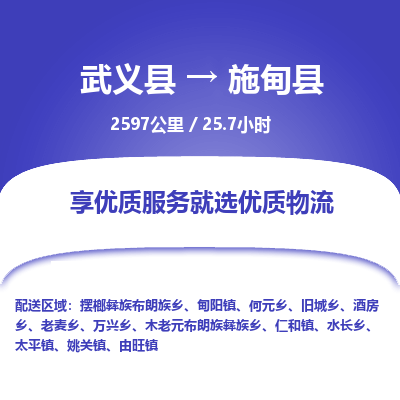 武义县 → 施甸县

2597公里 / 25.7小时

享优质服务就选优质物流

配送区域：摆榔彝族布朗族乡、甸阳镇、何元乡、旧城乡、酒房乡、老麦乡、万兴乡、木老元布朗族彝族乡、仁和镇、水长乡、太平镇、姚关镇、由旺镇